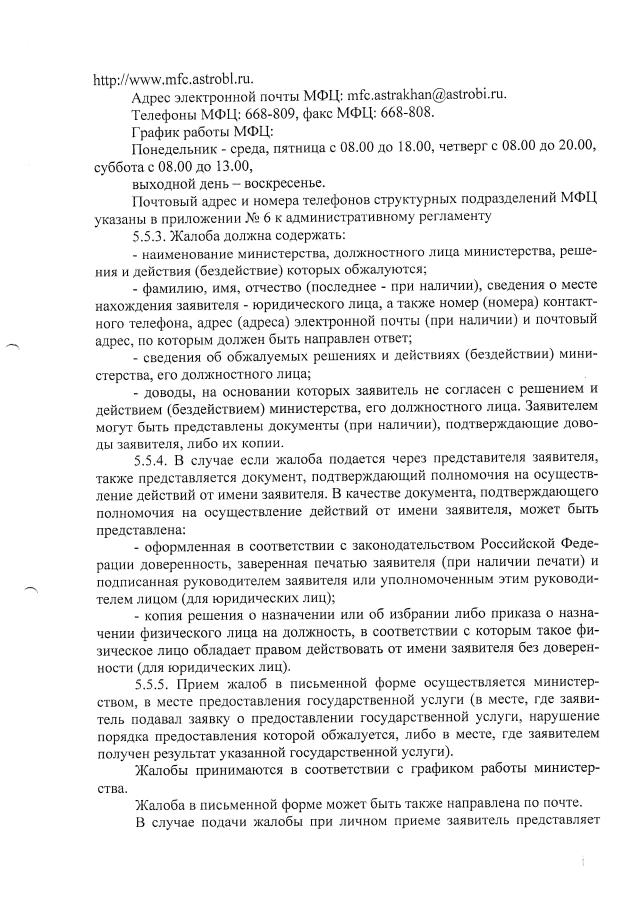 http://www.mfc.astrobl.ru.
Адрес электронной почты МФЦ: mfc.astrakhan@astrobi.ru.
Телефоны МФЦ: 668-809, факс МФЦ: 668-808.
График работы МФЦ:
Понедельник - среда, пятница с 08.00 до 18.00, четверг с 08.00 до 20.00, суббота с 08.00 до 13.00,
выходной день – воскресенье.

Почтовый адрес и номера телефонов структурных подразделений МФЦ указаны в приложении № 6 к административному регламенту

5.5.3. Жалоба должна содержать:
- наименование министерства, должностного лица министерства, решения и действия (бездействие) которых обжалуются;
- фамилию, имя, отчество (последнее - при наличии), сведения о месте нахождения заявителя - юридического лица, а также номер (номера) контактного телефона, адрес (адреса) электронной почты (при наличии) и почтовый адрес, по которым должен быть направлен ответ;
- сведения об обжалуемых решениях и действиях (бездействии) министерства, его должностного лица;
- доводы, на основании которых заявитель не согласен с решением и действием (бездействием) министерства, его должностного лица. Заявителем могут быть представлены документы (при наличии), подтверждающие доводы заявителя, либо их копии.

5.5.4. В случае если жалоба подается через представителя заявителя, также представляется документ, подтверждающий полномочия на осуществление действий от имени заявителя. В качестве документа, подтверждающего полномочия на осуществление действий от имени заявителя, может быть представлена:
- оформленная в соответствии с законодательством Российской Федерации доверенность, заверенная печатью заявителя (при наличии печати) и подписанная руководителем заявителя или уполномоченным этим руководителем лицом (для юридических лиц);
- копия решения о назначении или об избрании либо приказа о назначении физического лица на должность, в соответствии с которым такое физическое лицо обладает правом действовать от имени заявителя без доверенности (для юридических лиц).

5.5.5. Прием жалоб в письменной форме осуществляется министерством, в месте предоставления государственной услуги (в месте, где заявитель подавал заявку о предоставлении государственной услуги, нарушение порядка предоставления которой обжалуется, либо в месте, где заявителем получен результат указанной государственной услуги).

Жалобы принимаются в соответствии с графиком работы министерства.

Жалоба в письменной форме может быть также направлена по почте.

В случае подачи жалобы при личном приеме заявитель представляет